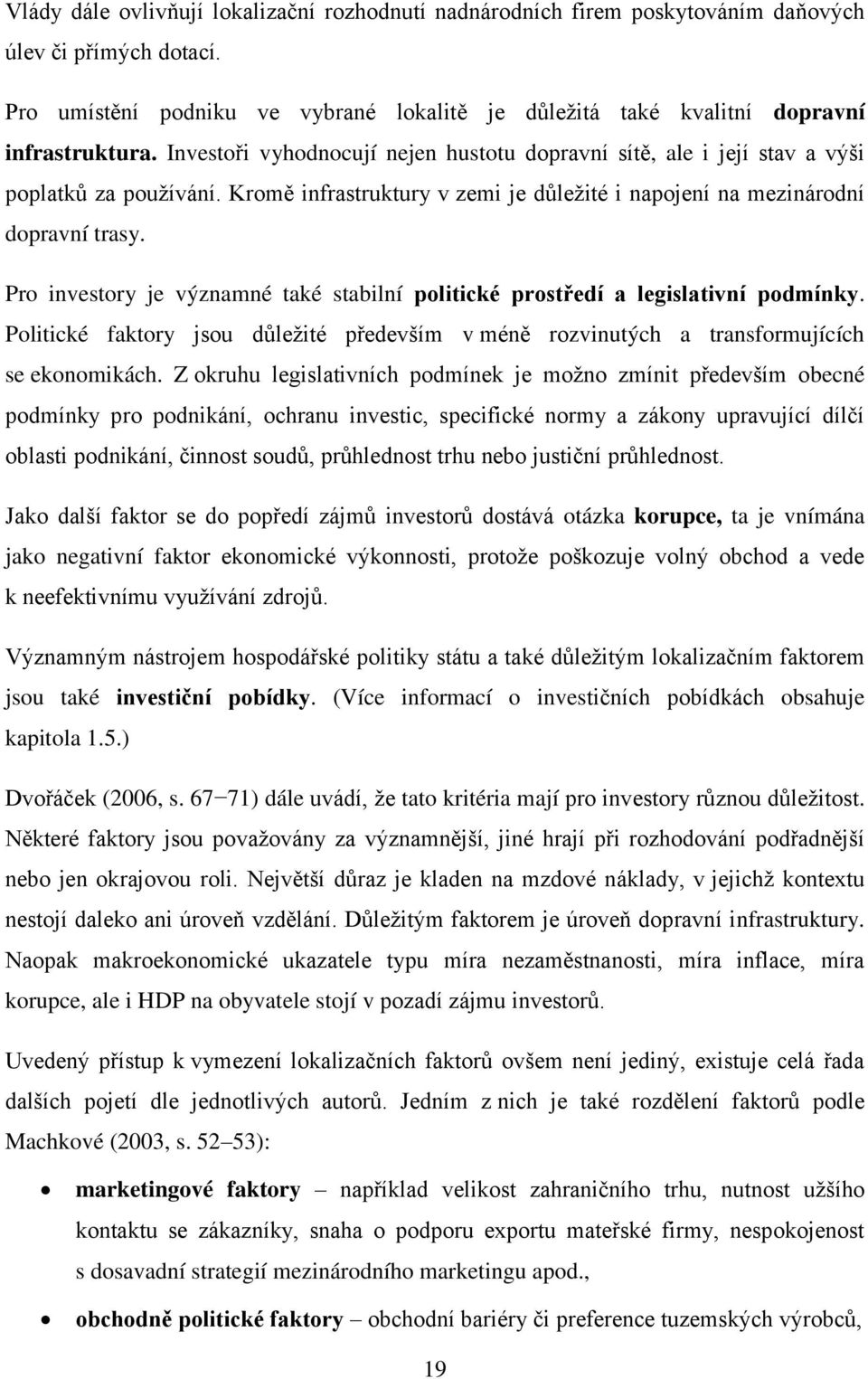 Vlády dále ovlivňují lokalizační rozhodnutí nadnárodních firem poskytováním daňových úlev či přímých dotací.

Pro umístění podniku ve vybrané lokalitě je důležitá také kvalitní dopravní infrastruktura. Investoři vyhodnocují nejen hustotu dopravní sítě, ale i její stav a výši poplatků za používání. Kromě infrastruktury v zemi je důležité i napojení na mezinárodní dopravní trasy.

Pro investory je významné také stabilní politické prostředí a legislativní podmínky. Politické faktory jsou důležité především v méně rozvinutých a transformujících se ekonomikách. Z okruhu legislativních podmínek je možno zmínit především obecné podmínky pro podnikání, ochranu investic, specifické normy a zákony upravující dílčí oblasti podnikání, činnost soudů, průhlednost trhu nebo justiční průhlednost.

Jako další faktor se do popředí zájmů investorů dostává otázka korupce, ta je vnímána jako negativní faktor ekonomické výkonnosti, protože poškozuje volný obchod a vede k neefektivnímu využívání zdrojů.

Významným nástrojem hospodářské politiky státu a také důležitým lokalizačním faktorem jsou také investiční pobídky. (Více informací o investičních pobídkách obsahuje kapitola 1.5.)

Dvořáček (2006, s. 67−71) dále uvádí, že tato kritéria mají pro investory různou důležitost. Některé faktory jsou považovány za významnější, jiné hrají při rozhodování podřadnější nebo jen okrajovou roli. Největší důraz je kladen na mzdové náklady, v jejichž kontextu nestojí daleko ani úroveň vzdělání. Důležitým faktorem je úroveň dopravní infrastruktury. Naopak makroekonomické ukazatele typu míra nezaměstnanosti, míra inflace, míra korupce, ale i HDP na obyvatele stojí v pozadí zájmu investorů.

Uvedený přístup k vymezení lokalizačních faktorů ovšem není jediný, existuje celá řada dalších pojetí dle jednotlivých autorů. Jedním z nich je také rozdělení faktorů podle Machkové (2003, s. 52–53):

• marketingové faktory – například velikost zahraničního trhu, nutnost užšího kontaktu se zákazníky, snaha o podporu exportu mateřské firmy, nespokojenost s dosavadní strategií mezinárodního marketingu apod.,

• obchodně politické faktory – obchodní bariéry či preference tuzemských výrobců,

19